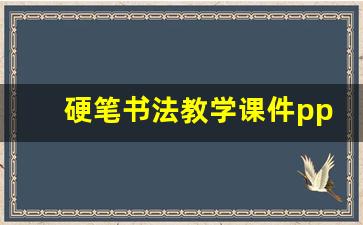 硬笔书法教学课件pp